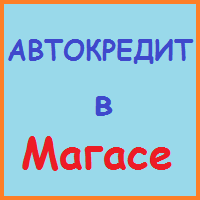 АВТОКРЕДИТ

в

Магасе